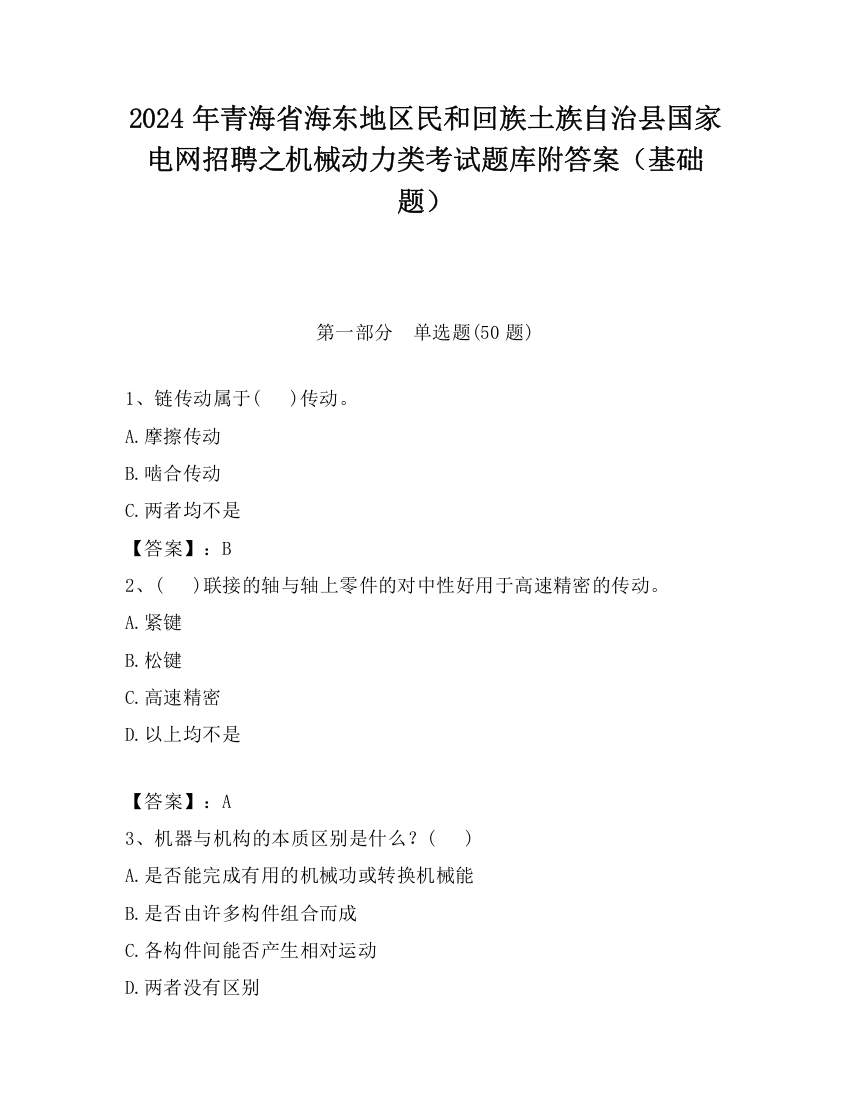 2024 年青海省海东地区民和回族土族自治县国家电网招聘之机械动力类考试题库附答案（基础题）

第一部分　单选题(50 题)

1、链传动属于(　　)传动。

A.摩擦传动

B.啮合传动

C.两者均不是

【答案】：B

2、(　　)联接的轴与轴上零件的对中性好用于高速精密的传动。

A.紧键

B.松键

C.高速精密

D.以上均不是

【答案】：A

3、机器与机构的本质区别是什么？(　　)

A.是否能完成有用的机械功或转换机械能

B.是否由许多构件组合而成

C.各构件间能否产生相对运动

D.两者没有区别